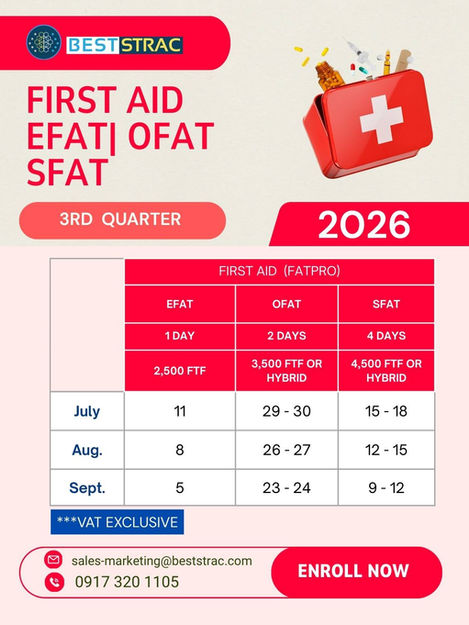 BESTSTRAC

FIRST AID
EFAT| OFAT
SFAT

3RD QUARTER

2026

| | FIRST AID (FATPRO) | | |
|---|---|---|---|
| | EFAT | OFAT | SFAT |
| | 1 DAY | 2 DAYS | 4 DAYS |
| | 2,500 FTF | 3,500 FTF OR HYBRID | 4,500 FTF OR HYBRID |
| July | 11 | 29 - 30 | 15 - 18 |
| Aug. | 8 | 26 - 27 | 12 - 15 |
| Sept. | 5 | 23 - 24 | 9 - 12 |

***VAT EXCLUSIVE

sales-marketing@beststrac.com
0917 320 1105

ENROLL NOW